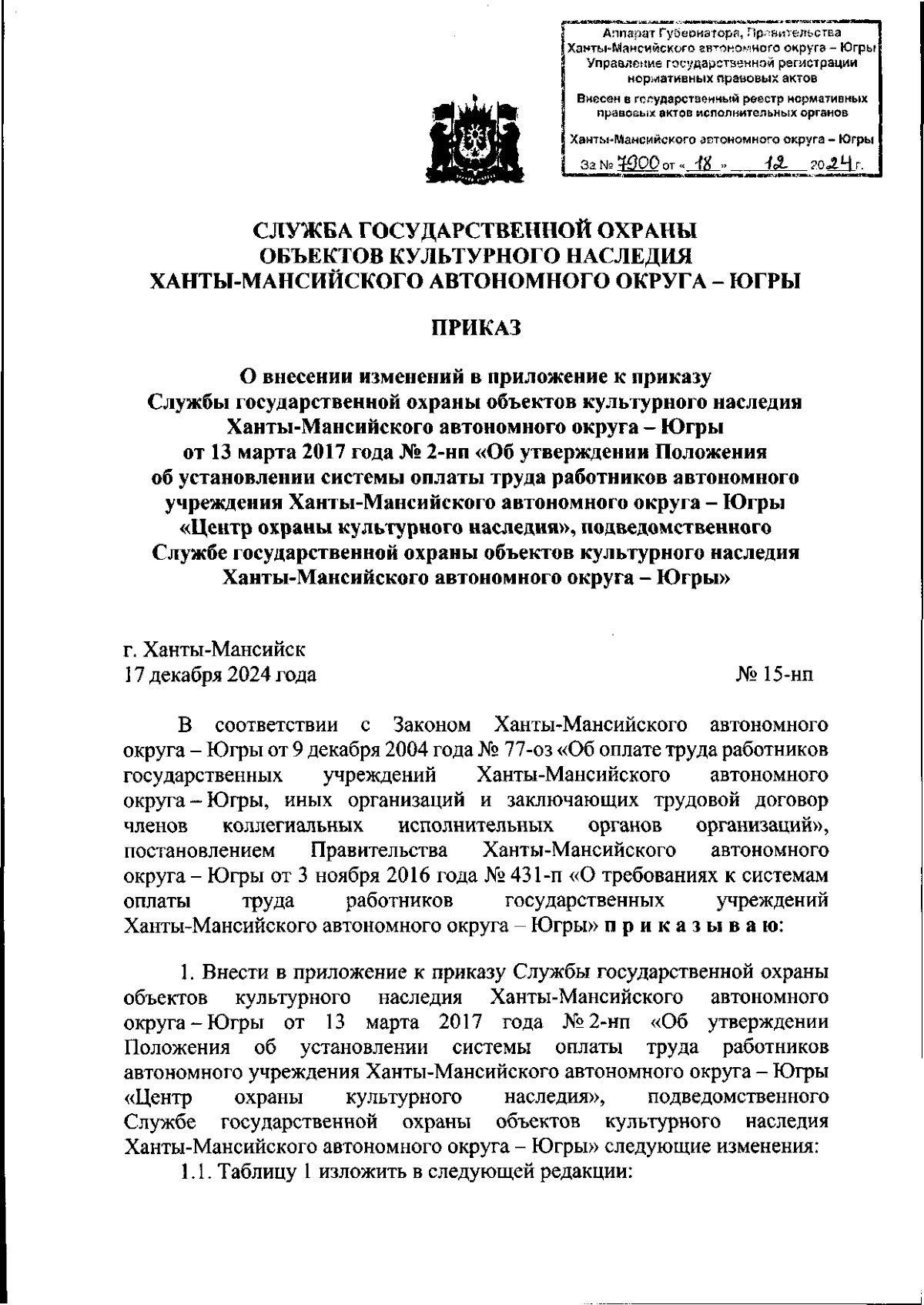 Аппарат Губернатора, Правительства Ханты-Мансийского автономного округа – Югры
Управление государственной регистрации нормативных правовых актов

Внесен в государственный реестр нормативных правовых актов исполнительных органов

Ханты-Мансийского автономного округа – Югры

За № 7900 от « 18 » 12 2024 г.

СЛУЖБА ГОСУДАРСТВЕННОЙ ОХРАНЫ
ОБЪЕКТОВ КУЛЬТУРНОГО НАСЛЕДИЯ
ХАНТЫ-МАНСИЙСКОГО АВТОНОМНОГО ОКРУГА – ЮГРЫ

ПРИКАЗ

О внесении изменений в приложение к приказу Службы государственной охраны объектов культурного наследия Ханты-Мансийского автономного округа – Югры от 13 марта 2017 года № 2-нп «Об утверждении Положения об установлении системы оплаты труда работников автономного учреждения Ханты-Мансийского автономного округа – Югры «Центр охраны культурного наследия», подведомственного Службе государственной охраны объектов культурного наследия Ханты-Мансийского автономного округа – Югры»

г. Ханты-Мансийск
17 декабря 2024 года

№ 15-нп

В соответствии с Законом Ханты-Мансийского автономного округа – Югры от 9 декабря 2004 года № 77-оз «Об оплате труда работников государственных учреждений Ханты-Мансийского автономного округа – Югры, иных организаций и заключающих трудовой договор членов коллегиальных исполнительных органов организаций», постановлением Правительства Ханты-Мансийского автономного округа – Югры от 3 ноября 2016 года № 431-п «О требованиях к системам оплаты труда работников государственных учреждений Ханты-Мансийского автономного округа – Югры» п р и к а з ы в а ю:

1. Внести в приложение к приказу Службы государственной охраны объектов культурного наследия Ханты-Мансийского автономного округа – Югры от 13 марта 2017 года № 2-нп «Об утверждении Положения об установлении системы оплаты труда работников автономного учреждения Ханты-Мансийского автономного округа – Югры «Центр охраны культурного наследия», подведомственного Службе государственной охраны объектов культурного наследия Ханты-Мансийского автономного округа – Югры» следующие изменения:
1.1. Таблицу 1 изложить в следующей редакции: